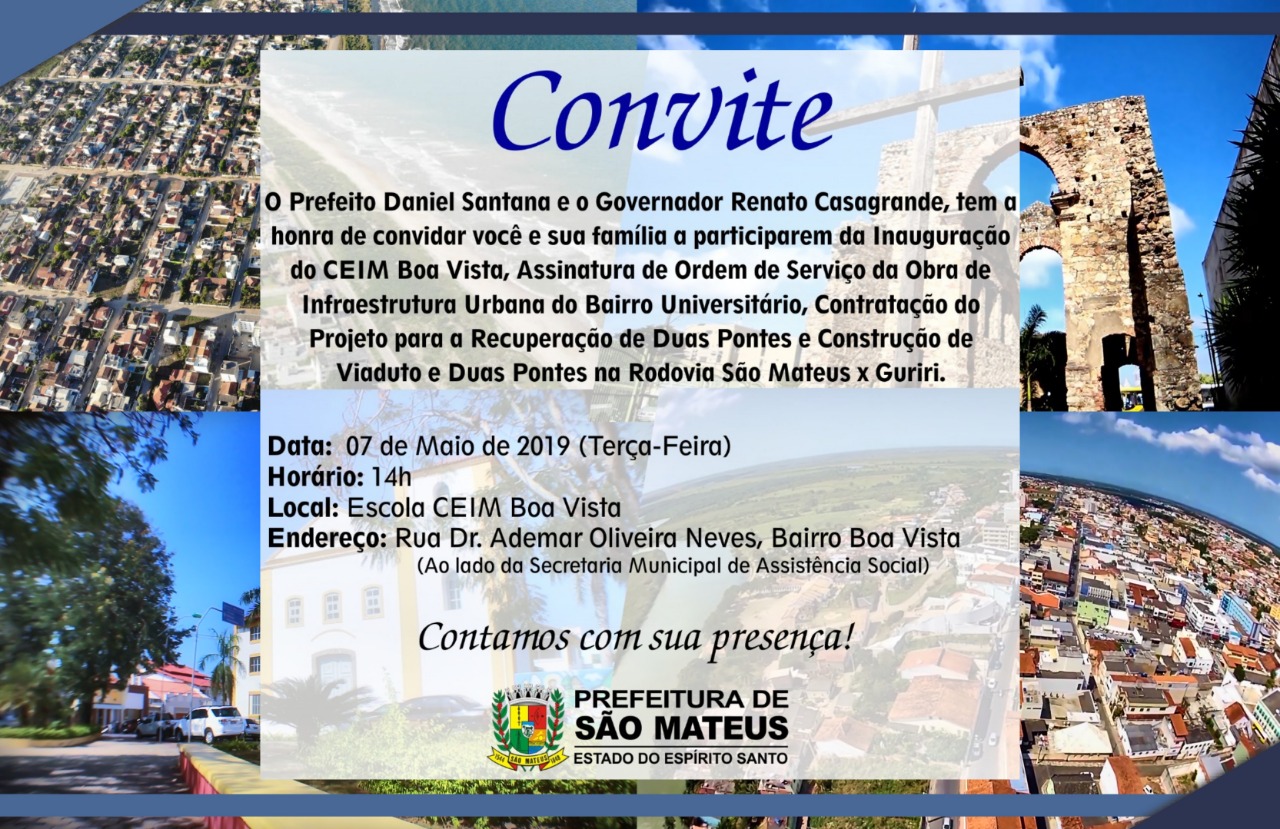 Convite

O Prefeito Daniel Santana e o Governador Renato Casagrande, tem a honra de convidar você e sua família a participarem da Inauguração do CEIM Boa Vista, Assinatura de Ordem de Serviço da Obra de Infraestrutura Urbana do Bairro Universitário, Contratação do Projeto para a Recuperação de Duas Pontes e Construção de Viaduto e Duas Pontes na Rodovia São Mateus x Guriri.

Data: 07 de Maio de 2019 (Terça-Feira)
Horário: 14h
Local: Escola CEIM Boa Vista
Endereço: Rua Dr. Ademar Oliveira Neves, Bairro Boa Vista
(Ao lado da Secretaria Municipal de Assistência Social)

Contamos com sua presença!

SÃO MATEUS
PREFEITURA DE
SÃO MATEUS
ESTADO DO ESPÍRITO SANTO